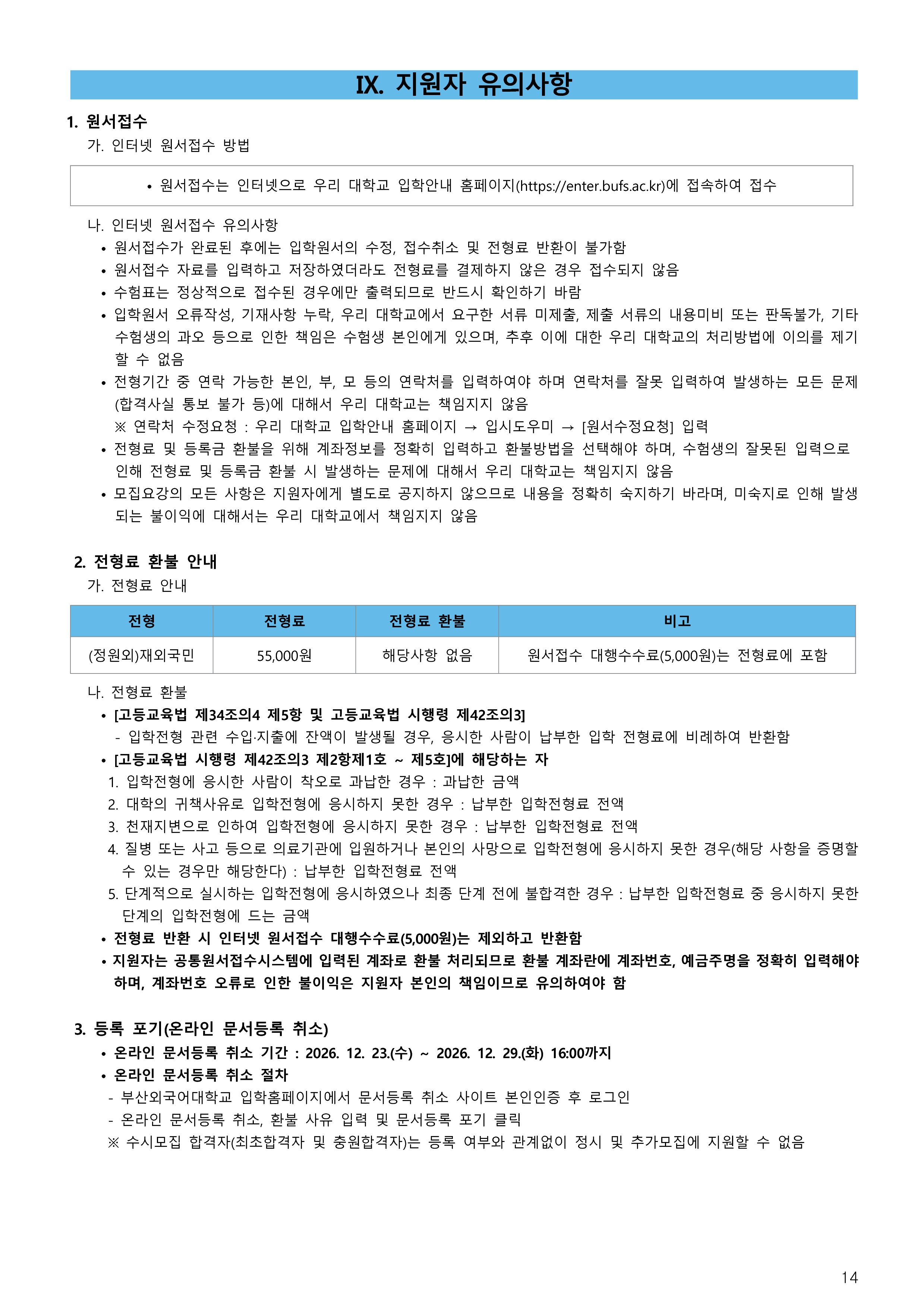 IX. 지원자 유의사항

1. 원서접수

가. 인터넷 원서접수 방법

• 원서접수는 인터넷으로 우리 대학교 입학안내 홈페이지(https://enter.bufs.ac.kr)에 접속하여 접수

나. 인터넷 원서접수 유의사항

• 원서접수가 완료된 후에는 입학원서의 수정, 접수취소 및 전형료 반환이 불가함
• 원서접수 자료를 입력하고 저장하였더라도 전형료를 결제하지 않은 경우 접수되지 않음
• 수험표는 정상적으로 접수된 경우에만 출력되므로 반드시 확인하기 바람
• 입학원서 오류작성, 기재사항 누락, 우리 대학교에서 요구한 서류 미제출, 제출 서류의 내용미비 또는 판독불가, 기타 수험생의 과오 등으로 인한 책임은 수험생 본인에게 있으며, 추후 이에 대한 우리 대학교의 처리방법에 이의를 제기할 수 없음
• 전형기간 중 연락 가능한 본인, 부, 모 등의 연락처를 입력하여야 하며 연락처를 잘못 입력하여 발생하는 모든 문제(합격사실 통보 불가 등)에 대해서 우리 대학교는 책임지지 않음
※ 연락처 수정요청 : 우리 대학교 입학안내 홈페이지 → 입시도우미 → [원서수정요청] 입력
• 전형료 및 등록금 환불을 위해 계좌정보를 정확히 입력하고 환불방법을 선택해야 하며, 수험생의 잘못된 입력으로 인해 전형료 및 등록금 환불 시 발생하는 문제에 대해서 우리 대학교는 책임지지 않음
• 모집요강의 모든 사항은 지원자에게 별도로 공지하지 않으므로 내용을 정확히 숙지하기 바라며, 미숙지로 인해 발생되는 불이익에 대해서는 우리 대학교에서 책임지지 않음

2. 전형료 환불 안내

가. 전형료 안내

| 전형 | 전형료 | 전형료 환불 | 비고 |
|---|---|---|---|
| (정원외)재외국민 | 55,000원 | 해당사항 없음 | 원서접수 대행수수료(5,000원)는 전형료에 포함 |

나. 전형료 환불

• [고등교육법 제34조의4 제5항 및 고등교육법 시행령 제42조의3]
- 입학전형 관련 수입·지출에 잔액이 발생될 경우, 응시한 사람이 납부한 입학 전형료에 비례하여 반환함
• [고등교육법 시행령 제42조의3 제2항제1호 ~ 제5호]에 해당하는 자
1. 입학전형에 응시한 사람이 착오로 과납한 경우 : 과납한 금액
2. 대학의 귀책사유로 입학전형에 응시하지 못한 경우 : 납부한 입학전형료 전액
3. 천재지변으로 인하여 입학전형에 응시하지 못한 경우 : 납부한 입학전형료 전액
4. 질병 또는 사고 등으로 의료기관에 입원하거나 본인의 사망으로 입학전형에 응시하지 못한 경우(해당 사항을 증명할 수 있는 경우만 해당한다) : 납부한 입학전형료 전액
5. 단계적으로 실시하는 입학전형에 응시하였으나 최종 단계 전에 불합격한 경우 : 납부한 입학전형료 중 응시하지 못한 단계의 입학전형에 드는 금액
• 전형료 반환 시 인터넷 원서접수 대행수수료(5,000원)는 제외하고 반환함
• 지원자는 공통원서접수시스템에 입력된 계좌로 환불 처리되므로 환불 계좌란에 계좌번호, 예금주명을 정확히 입력해야 하며, 계좌번호 오류로 인한 불이익은 지원자 본인의 책임이므로 유의하여야 함

3. 등록 포기(온라인 문서등록 취소)

• 온라인 문서등록 취소 기간 : 2026. 12. 23.(수) ~ 2026. 12. 29.(화) 16:00까지
• 온라인 문서등록 취소 절차
- 부산외국어대학교 입학홈페이지에서 문서등록 취소 사이트 본인인증 후 로그인
- 온라인 문서등록 취소, 환불 사유 입력 및 문서등록 포기 클릭
※ 수시모집 합격자(최초합격자 및 충원합격자)는 등록 여부와 관계없이 정시 및 추가모집에 지원할 수 없음

14